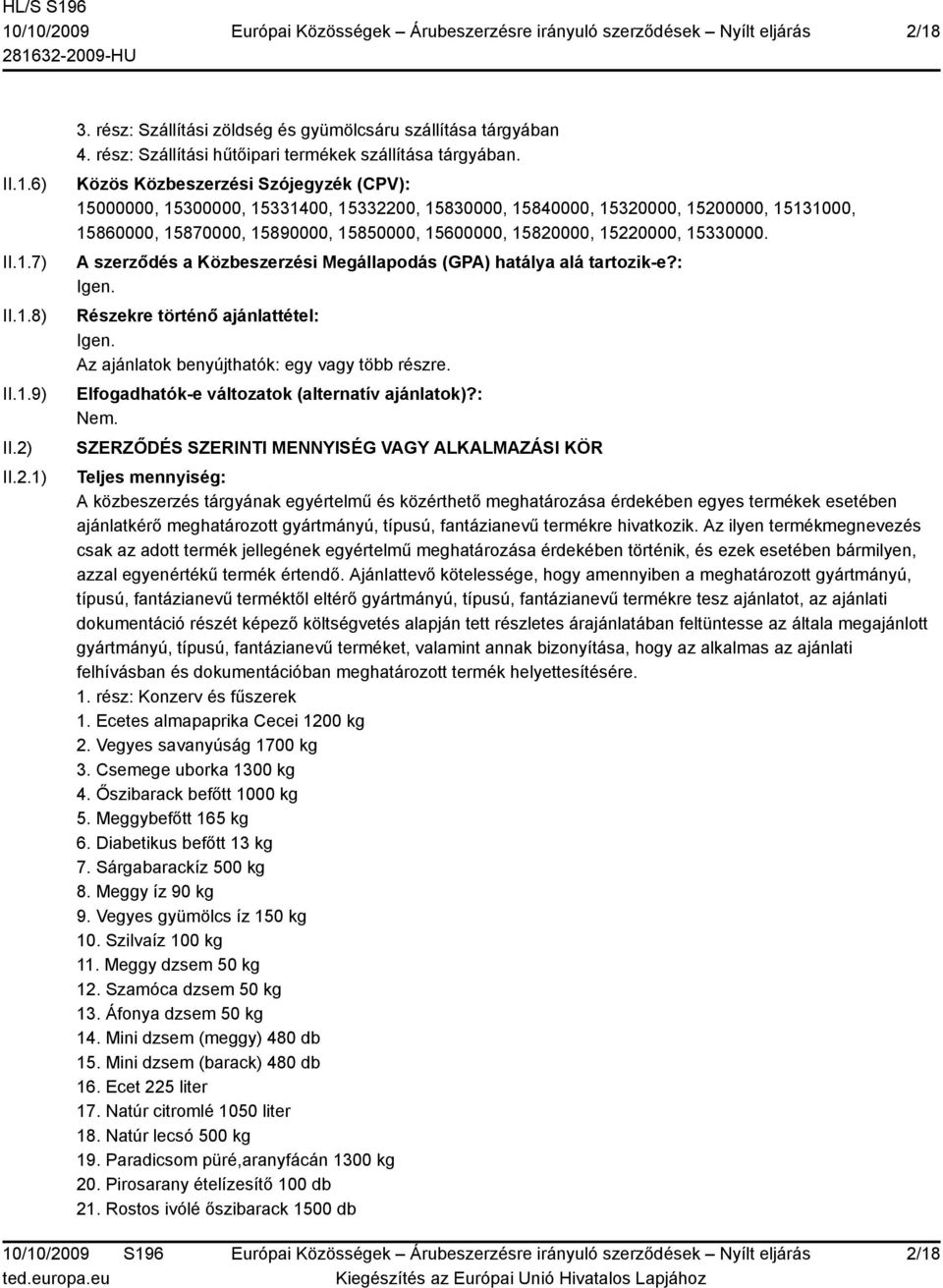 HL/S S196
10/10/2009 Európai Közösségek – Árubeszerzésre irányuló szerződések – Nyílt eljárás 2/18
281632-2009-HU

3. rész: Szállítási zöldség és gyümölcsáru szállítása tárgyában
4. rész: Szállítási hűtőipari termékek szállítása tárgyában.

II.1.6) Közös Közbeszerzési Szójegyzék (CPV):
15000000, 15300000, 15331400, 15332200, 15830000, 15840000, 15320000, 15200000, 15131000, 15860000, 15870000, 15890000, 15850000, 15600000, 15820000, 15220000, 15330000.

II.1.7) A szerződés a Közbeszerzési Megállapodás (GPA) hatálya alá tartozik-e?:
Igen.

II.1.8) Részekre történő ajánlattétel:
Igen.
Az ajánlatok benyújthatók: egy vagy több részre.

II.1.9) Elfogadhatók-e változatok (alternatív ajánlatok)?:
Nem.

II.2) SZERZŐDÉS SZERINTI MENNYISÉG VAGY ALKALMAZÁSI KÖR

II.2.1) Teljes mennyiség:
A közbeszerzés tárgyának egyértelmű és közérthető meghatározása érdekében egyes termékek esetében ajánlatkérő meghatározott gyártmányú, típusú, fantázianevű termékre hivatkozik. Az ilyen termékmegnevezés csak az adott termék jellegének egyértelmű meghatározása érdekében történik, és ezek esetében bármilyen, azzal egyenértékű termék értendő. Ajánlattevő kötelessége, hogy amennyiben a meghatározott gyártmányú, típusú, fantázianevű terméktől eltérő gyártmányú, típusú, fantázianevű termékre tesz ajánlatot, az ajánlati dokumentáció részét képező költségvetés alapján tett részletes árajánlatában feltüntesse az általa megajánlott gyártmányú, típusú, fantázianevű terméket, valamint annak bizonyítása, hogy az alkalmas az ajánlati felhívásban és dokumentációban meghatározott termék helyettesítésére.
1. rész: Konzerv és fűszerek
1. Ecetes almapaprika Cecei 1200 kg
2. Vegyes savanyúság 1700 kg
3. Csemege uborka 1300 kg
4. Őszibarack befőtt 1000 kg
5. Meggybefőtt 165 kg
6. Diabetikus befőtt 13 kg
7. Sárgabarackíz 500 kg
8. Meggy íz 90 kg
9. Vegyes gyümölcs íz 150 kg
10. Szilvaíz 100 kg
11. Meggy dzsem 50 kg
12. Szamóca dzsem 50 kg
13. Áfonya dzsem 50 kg
14. Mini dzsem (meggy) 480 db
15. Mini dzsem (barack) 480 db
16. Ecet 225 liter
17. Natúr citromlé 1050 liter
18. Natúr lecsó 500 kg
19. Paradicsom püré,aranyfácán 1300 kg
20. Pirosarany ételízesítő 100 db
21. Rostos ivólé őszibarack 1500 db

10/10/2009 S196 Európai Közösségek – Árubeszerzésre irányuló szerződések – Nyílt eljárás 2/18
ted.europa.eu Kiegészítés az Európai Unió Hivatalos Lapjához